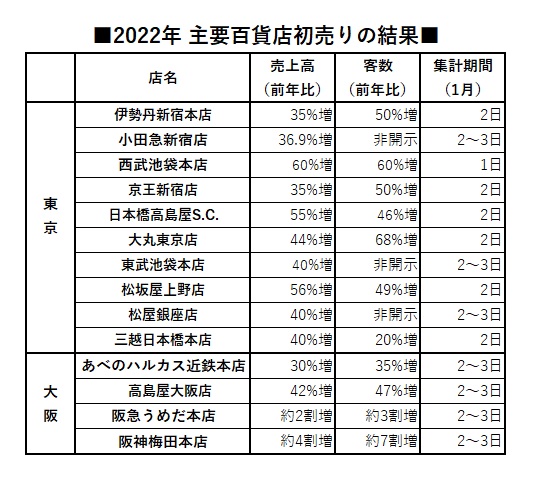 ■2022年 主要百貨店初売りの結果■

|  | 店名 | 売上高（前年比） | 客数（前年比） | 集計期間（1月） |
|---|---|---|---|---|
| 東京 | 伊勢丹新宿本店 | 35%増 | 50%増 | 2日 |
|  | 小田急新宿店 | 36.9%増 | 非開示 | 2～3日 |
|  | 西武池袋本店 | 60%増 | 60%増 | 1日 |
|  | 京王新宿店 | 35%増 | 50%増 | 2日 |
|  | 日本橋高島屋S.C. | 55%増 | 46%増 | 2日 |
|  | 大丸東京店 | 44%増 | 68%増 | 2日 |
|  | 東武池袋本店 | 40%増 | 非開示 | 2～3日 |
|  | 松坂屋上野店 | 56%増 | 49%増 | 2日 |
|  | 松屋銀座店 | 40%増 | 非開示 | 2～3日 |
|  | 三越日本橋本店 | 40%増 | 20%増 | 2日 |
| 大阪 | あべのハルカス近鉄本店 | 30%増 | 35%増 | 2～3日 |
|  | 高島屋大阪店 | 42%増 | 47%増 | 2～3日 |
|  | 阪急うめだ本店 | 約2割増 | 約3割増 | 2～3日 |
|  | 阪神梅田本店 | 約4割増 | 約7割増 | 2～3日 |